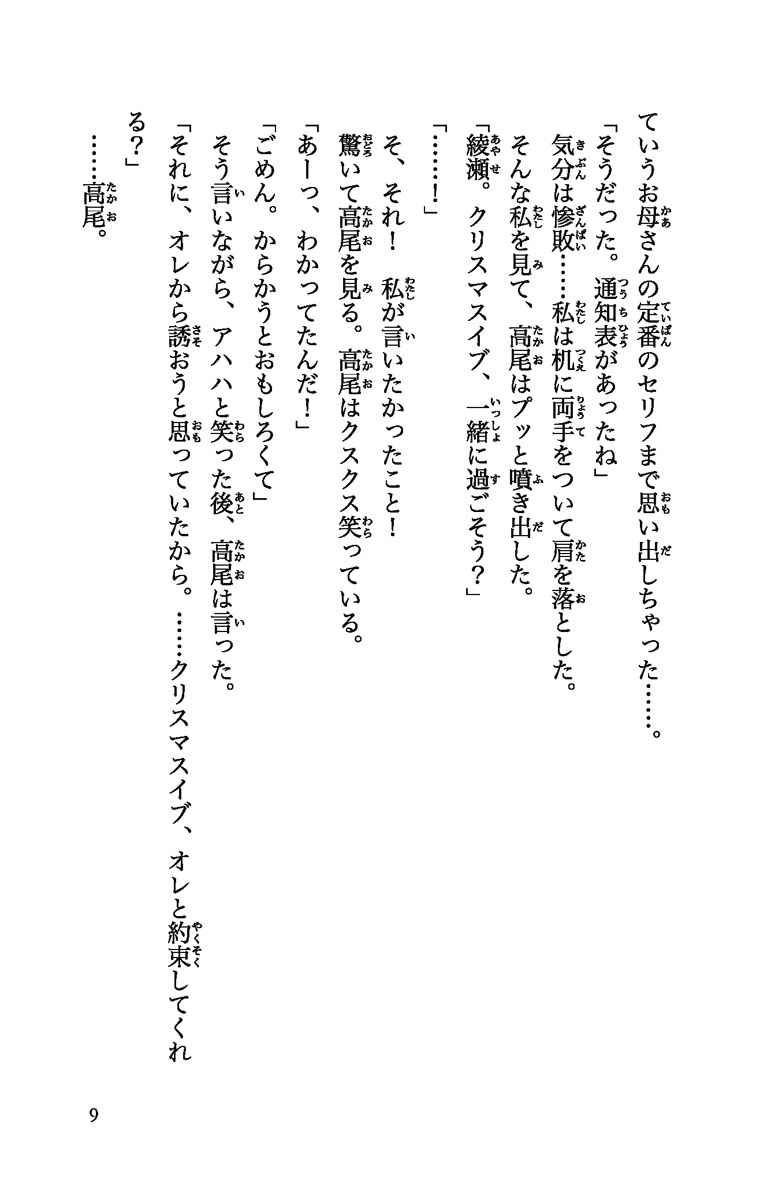 ていうお母さんの定番のセリフまで思い出しちゃった……。

「そうだった。通知表があったね」

気分は惨敗……私は机に両手をついて肩を落とした。

そんな私を見て、高尾はプッと噴き出した。

「綾瀬。クリスマスイブ、一緒に過ごそう？」

「……！」

そ、それ！　私が言いたかったこと！

驚いて高尾を見る。高尾はクスクス笑っている。

「あーっ、わかってたんだ！」

「ごめん。からかうとおもしろくて」

そう言いながら、アハハと笑った後、高尾は言った。

「それに、オレから誘おうと思っていたから。……クリスマスイブ、オレと約束してくれる？」

……高尾。

9